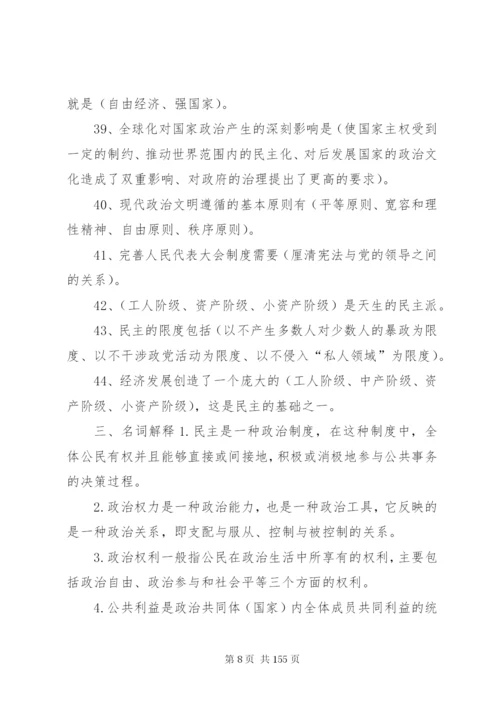 就是（自由经济、强国家）。

39、全球化对国家政治产生的深刻影响是（使国家主权受到一定的制约、推动世界范围内的民主化、对后发展国家的政治文化造成了双重影响、对政府的治理提出了更高的要求）。

40、现代政治文明遵循的基本原则有（平等原则、宽容和理性精神、自由原则、秩序原则）。

41、完善人民代表大会制度需要（厘清宪法与党的领导之间的关系）。

42、（工人阶级、资产阶级、小资产阶级）是天生的民主派。

43、民主的限度包括（以不产生多数人对少数人的暴政为限度、以不干涉政党活动为限度、以不侵入“私人领域”为限度）。

44、经济发展创造了一个庞大的（工人阶级、中产阶级、资产阶级、小资产阶级），这是民主的基础之一。

三、名词解释 1.民主是一种政治制度，在这种制度中，全体公民有权并且能够直接或间接地，积极或消极地参与公共事务的决策过程。

2.政治权力是一种政治能力，也是一种政治工具，它反映的是一种政治关系，即支配与服从、控制与被控制的关系。

3.政治权利一般指公民在政治生活中所享有的权利，主要包括政治自由、政治参与和社会平等三个方面的权利。

4.公共利益是政治共同体（国家）内全体成员共同利益的统

第 8 页 共 155 页